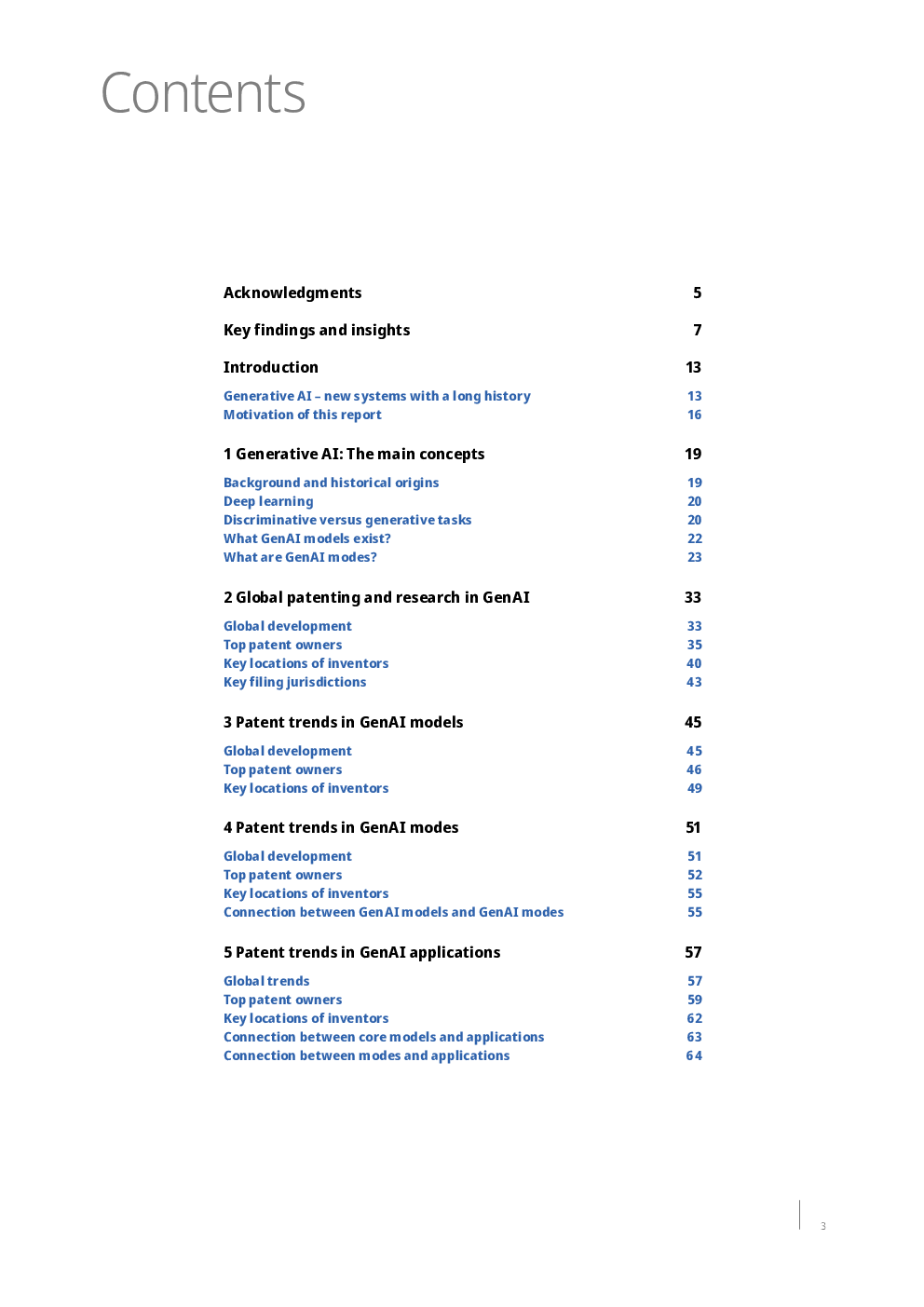 Contents

Acknowledgments 5

Key findings and insights 7

Introduction 13

Generative AI – new systems with a long history 13
Motivation of this report 16

1 Generative AI: The main concepts 19

Background and historical origins 19
Deep learning 20
Discriminative versus generative tasks 20
What GenAI models exist? 22
What are GenAI modes? 23

2 Global patenting and research in GenAI 33

Global development 33
Top patent owners 35
Key locations of inventors 40
Key filing jurisdictions 43

3 Patent trends in GenAI models 45

Global development 45
Top patent owners 46
Key locations of inventors 49

4 Patent trends in GenAI modes 51

Global development 51
Top patent owners 52
Key locations of inventors 55
Connection between GenAI models and GenAI modes 55

5 Patent trends in GenAI applications 57

Global trends 57
Top patent owners 59
Key locations of inventors 62
Connection between core models and applications 63
Connection between modes and applications 64

3